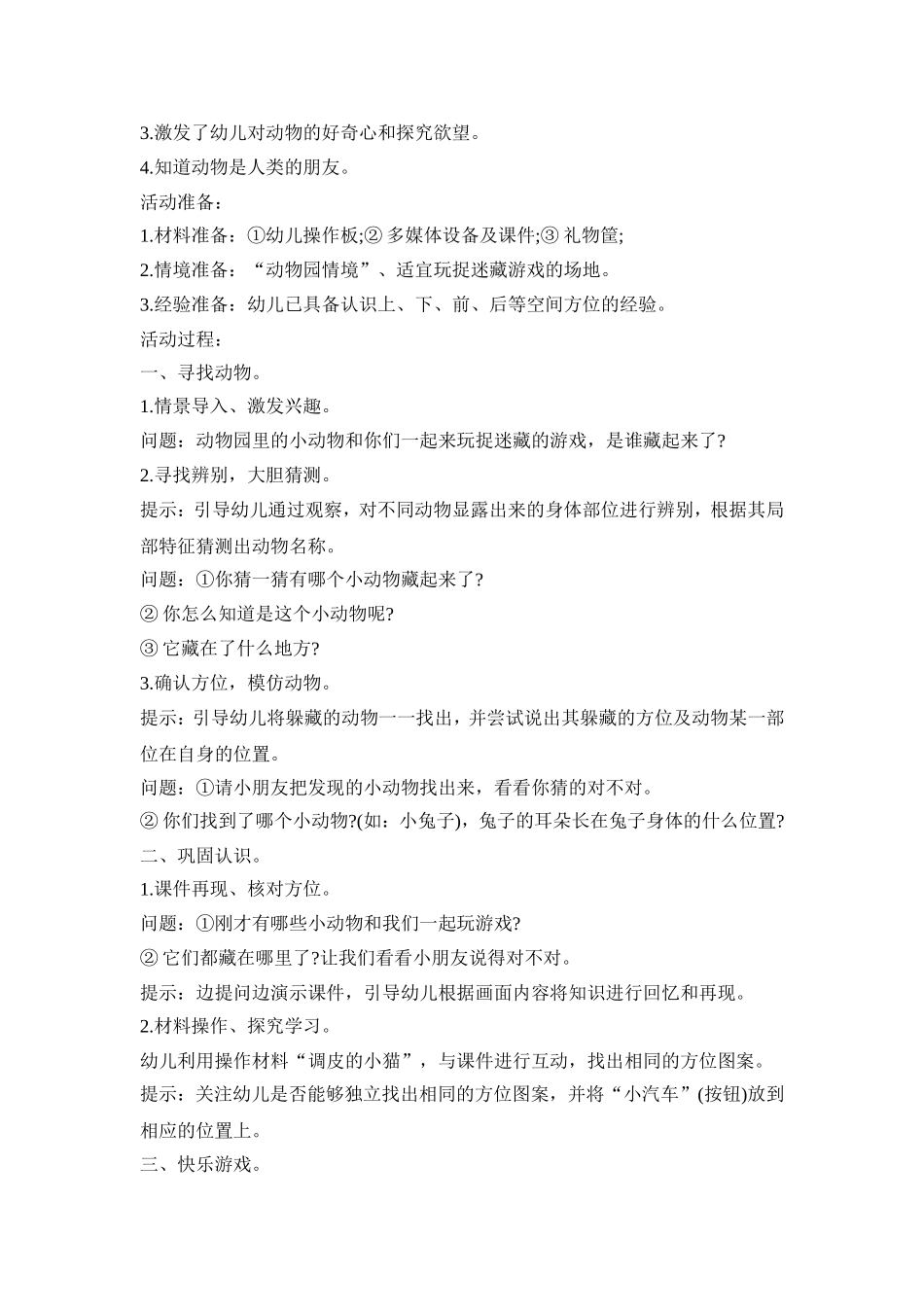 3.激发了幼儿对动物的好奇心和探究欲望。
4.知道动物是人类的朋友。
活动准备：
1.材料准备：①幼儿操作板;② 多媒体设备及课件;③ 礼物筐;
2.情境准备：“动物园情境”、适宜玩捉迷藏游戏的场地。
3.经验准备：幼儿已具备认识上、下、前、后等空间方位的经验。
活动过程：
一、寻找动物。
1.情景导入、激发兴趣。
问题：动物园里的小动物和你们一起来玩捉迷藏的游戏，是谁藏起来了?
2.寻找辨别，大胆猜测。
提示：引导幼儿通过观察，对不同动物显露出来的身体部位进行辨别，根据其局部特征猜测出动物名称。
问题：①你猜一猜有哪个小动物藏起来了?
② 你怎么知道是这个小动物呢?
③ 它藏在了什么地方?
3.确认方位，模仿动物。
提示：引导幼儿将躲藏的动物一一找出，并尝试说出其躲藏的方位及动物某一部位在自身的位置。
问题：①请小朋友把发现的小动物找出来，看看你猜的对不对。
② 你们找到了哪个小动物?(如：小兔子)，兔子的耳朵长在兔子身体的什么位置?
二、巩固认识。
1.课件再现、核对方位。
问题：①刚才有哪些小动物和我们一起玩游戏?
② 它们都藏在哪里了?让我们看看小朋友说得对不对。
提示：边提问边演示课件，引导幼儿根据画面内容将知识进行回忆和再现。
2.材料操作、探究学习。
幼儿利用操作材料“调皮的小猫”，与课件进行互动，找出相同的方位图案。
提示：关注幼儿是否能够独立找出相同的方位图案，并将“小汽车”(按钮)放到相应的位置上。
三、快乐游戏。